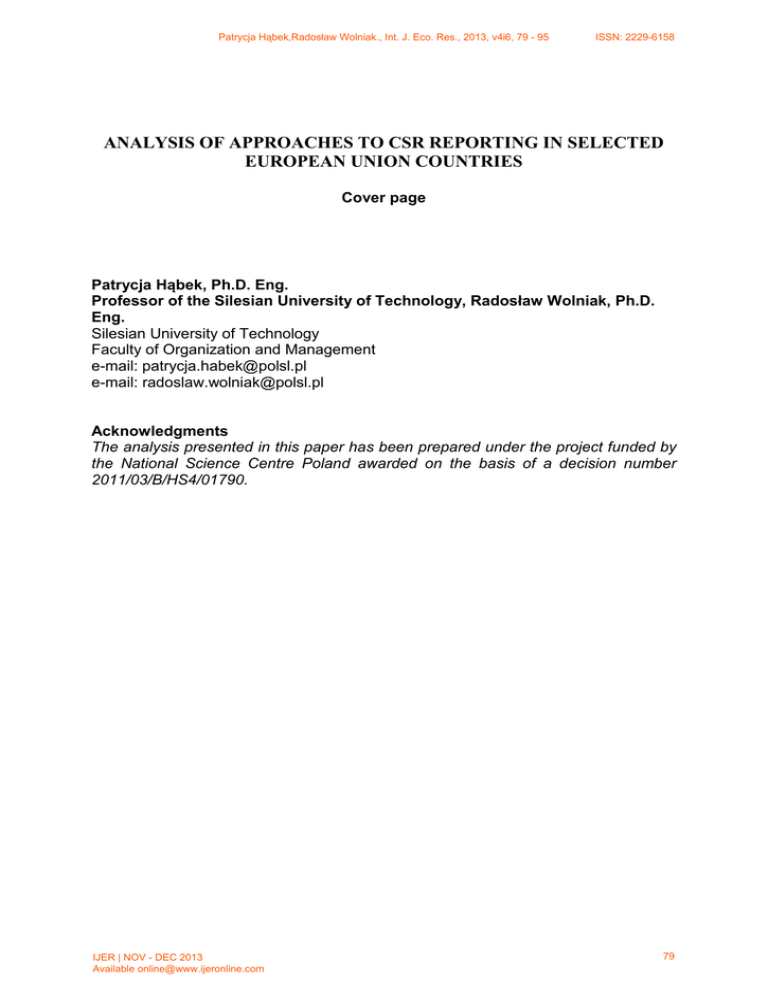 Patrycja Hąbek,Radosław Wolniak., Int. J. Eco. Res., 2013, v4i6, 79 - 95 ISSN: 2229-6158

ANALYSIS OF APPROACHES TO CSR REPORTING IN SELECTED EUROPEAN UNION COUNTRIES

Cover page

Patrycja Hąbek, Ph.D. Eng.
Professor of the Silesian University of Technology, Radosław Wolniak, Ph.D. Eng.
Silesian University of Technology
Faculty of Organization and Management
e-mail: patrycja.habek@polsl.pl
e-mail: radoslaw.wolniak@polsl.pl

Acknowledgments
The analysis presented in this paper has been prepared under the project funded by the National Science Centre Poland awarded on the basis of a decision number 2011/03/B/HS4/01790.

IJER | NOV - DEC 2013
Available online@www.ijeronline.com

79